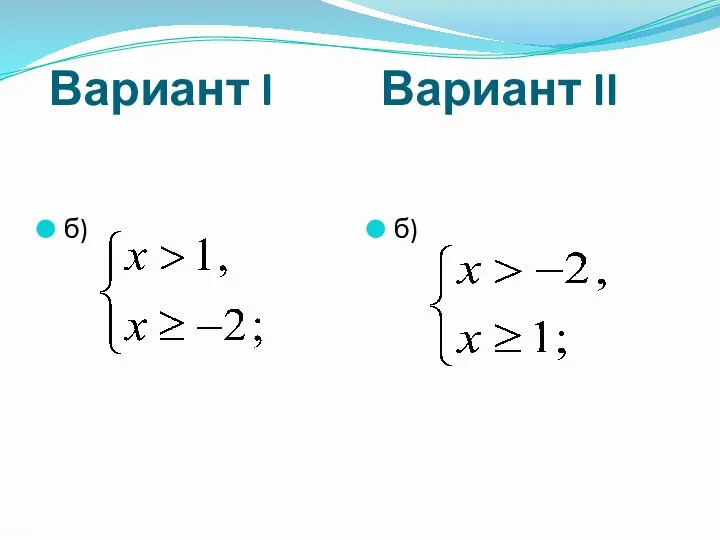 Вариант I

б) $\begin{cases} x > 1, \\ x \geq -2; \end{cases}$

Вариант II

б) $\begin{cases} x > -2, \\ x \geq 1; \end{cases}$